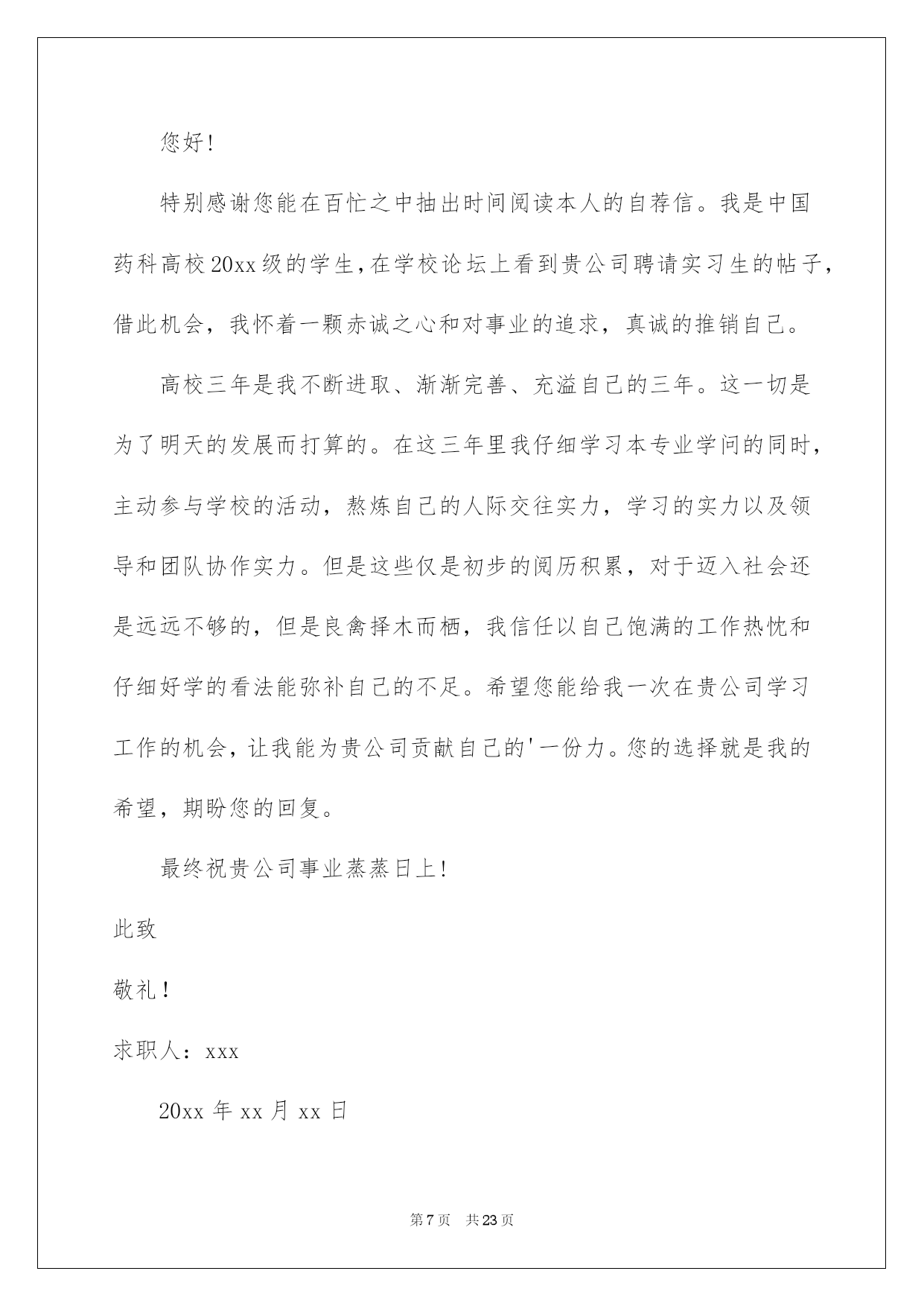 您好!

特别感谢您能在百忙之中抽出时间阅读本人的自荐信。我是中国药科高校20xx级的学生,在学校论坛上看到贵公司聘请实习生的帖子,借此机会，我怀着一颗赤诚之心和对事业的追求，真诚的推销自己。

高校三年是我不断进取、渐渐完善、充溢自己的三年。这一切是为了明天的发展而打算的。在这三年里我仔细学习本专业学问的同时,主动参与学校的活动，熬炼自己的人际交往实力，学习的实力以及领导和团队协作实力。但是这些仅是初步的阅历积累，对于迈入社会还是远远不够的，但是良禽择木而栖，我信任以自己饱满的工作热忱和仔细好学的看法能弥补自己的不足。希望您能给我一次在贵公司学习工作的机会,让我能为贵公司贡献自己的'一份力。您的选择就是我的希望，期盼您的回复。

最终祝贵公司事业蒸蒸日上!

此致

敬礼!

求职人：xxx

20xx 年 xx 月 xx 日

第 7 页　共 23 页